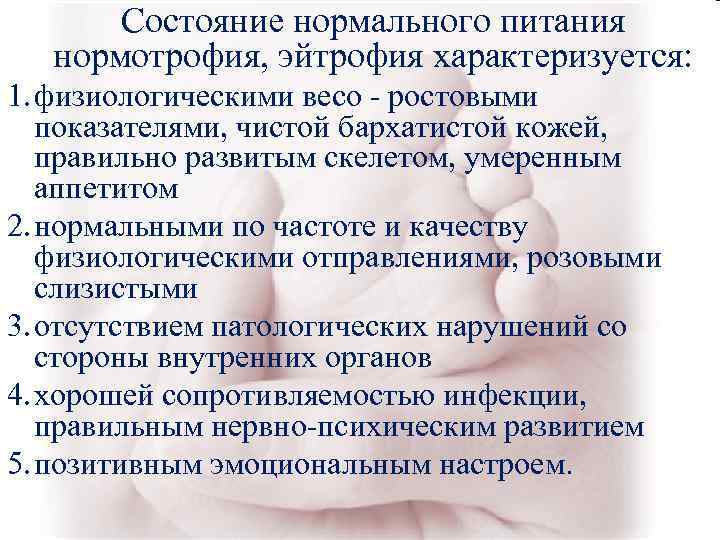 Состояние нормального питания нормотрофия, эйтрофия характеризуется:

1. физиологическими весо - ростовыми показателями, чистой бархатистой кожей, правильно развитым скелетом, умеренным аппетитом

2. нормальными по частоте и качеству физиологическими отправлениями, розовыми слизистыми

3. отсутствием патологических нарушений со стороны внутренних органов

4. хорошей сопротивляемостью инфекции, правильным нервно-психическим развитием

5. позитивным эмоциональным настроем.